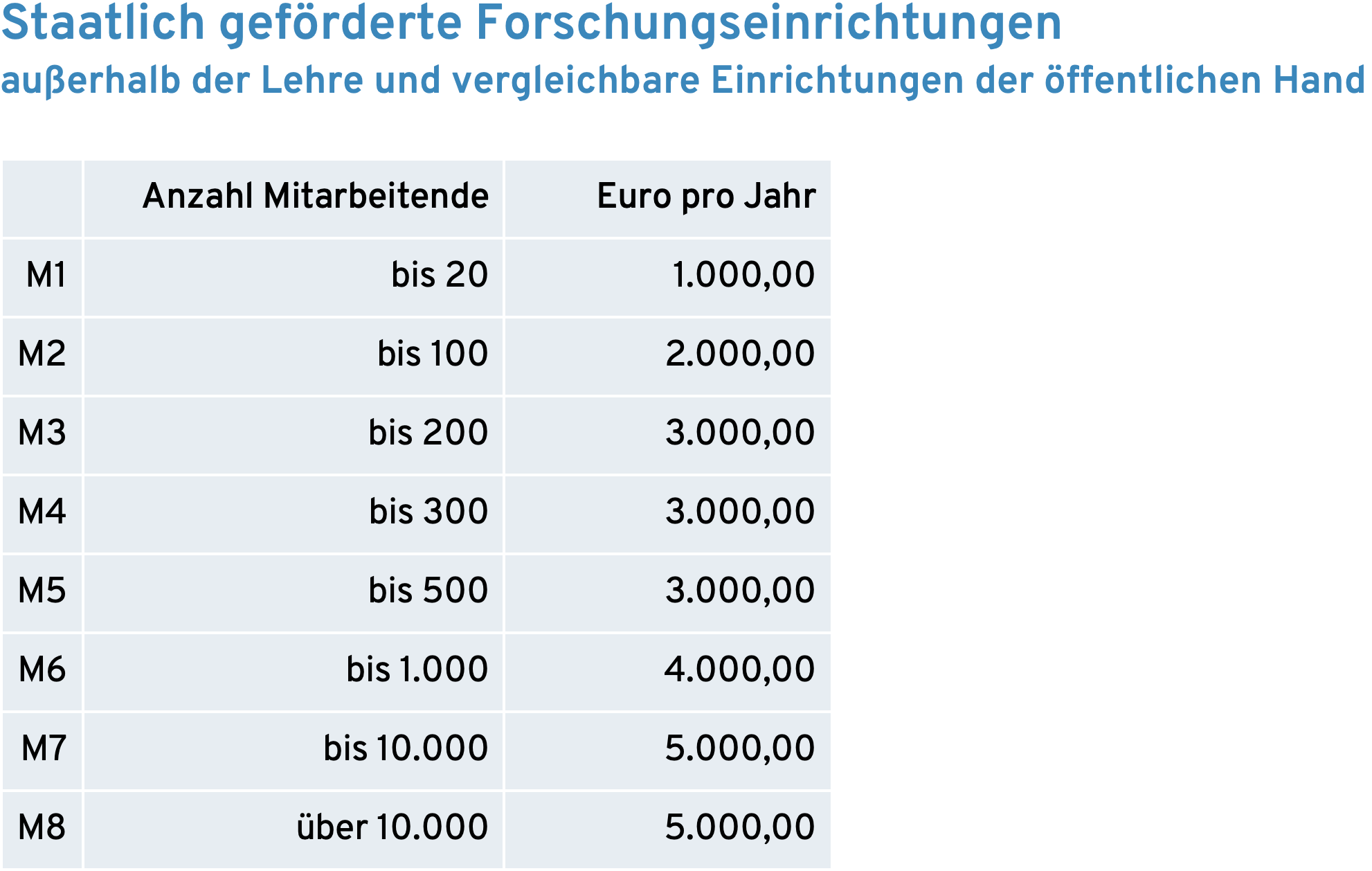 Staatlich geförderte Forschungseinrichtungen

außerhalb der Lehre und vergleichbare Einrichtungen der öffentlichen Hand

| | Anzahl Mitarbeitende | Euro pro Jahr |
|---|---|---|
| M1 | bis 20 | 1.000,00 |
| M2 | bis 100 | 2.000,00 |
| M3 | bis 200 | 3.000,00 |
| M4 | bis 300 | 3.000,00 |
| M5 | bis 500 | 3.000,00 |
| M6 | bis 1.000 | 4.000,00 |
| M7 | bis 10.000 | 5.000,00 |
| M8 | über 10.000 | 5.000,00 |